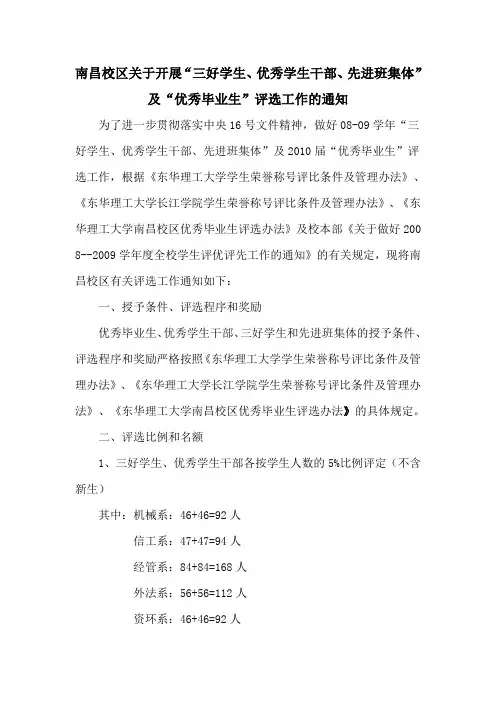 南昌校区关于开展“三好学生、优秀学生干部、先进班集体”及“优秀毕业生”评选工作的通知

为了进一步贯彻落实中央16号文件精神，做好08-09学年“三好学生、优秀学生干部、先进班集体”及2010届“优秀毕业生”评选工作，根据《东华理工大学学生荣誉称号评比条件及管理办法》、《东华理工大学长江学院学生荣誉称号评比条件及管理办法》、《东华理工大学南昌校区优秀毕业生评选办法》及校本部《关于做好2008--2009学年度全校学生评优评先工作的通知》的有关规定，现将南昌校区有关评选工作通知如下：

一、授予条件、评选程序和奖励

优秀毕业生、优秀学生干部、三好学生和先进班集体的授予条件、评选程序和奖励严格按照《东华理工大学学生荣誉称号评比条件及管理办法》、《东华理工大学长江学院学生荣誉称号评比条件及管理办法》、《东华理工大学南昌校区优秀毕业生评选办法》的具体规定。

二、评选比例和名额

1、三好学生、优秀学生干部各按学生人数的5%比例评定（不含新生）

其中：机械系：46+46=92人

信工系：47+47=94人

经管系：84+84=168人

外法系：56+56=112人

资环系：46+46=92人